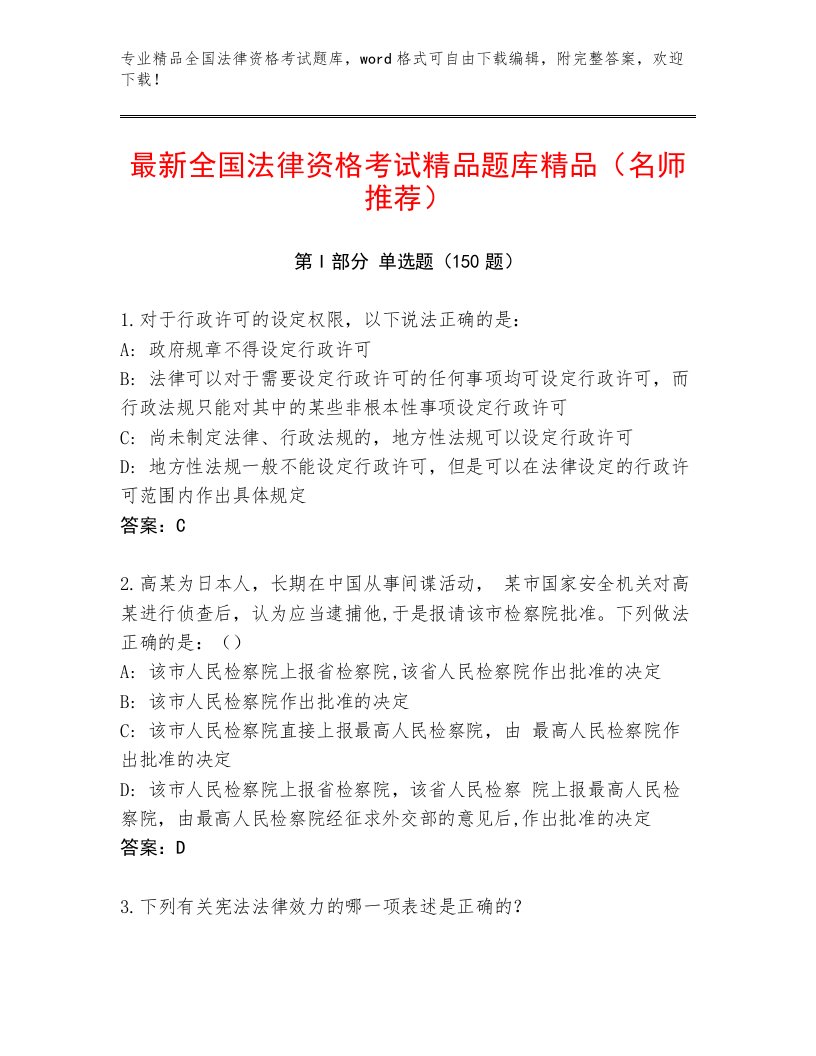 专业精品全国法律资格考试题库，word格式可自由下载编辑，附完整答案，欢迎下载！

最新全国法律资格考试精品题库精品（名师推荐）

第Ⅰ部分 单选题（150题）

1.对于行政许可的设定权限，以下说法正确的是：
A：政府规章不得设定行政许可
B：法律可以对于需要设定行政许可的任何事项均可设定行政许可，而行政法规只能对其中的某些非根本性事项设定行政许可
C：尚未制定法律、行政法规的，地方性法规可以设定行政许可
D：地方性法规一般不能设定行政许可，但是可以在法律设定的行政许可范围内作出具体规定
答案：C

2.高某为日本人，长期在中国从事间谍活动， 某市国家安全机关对高某进行侦查后，认为应当逮捕他,于是报请该市检察院批准。下列做法正确的是：（）
A：该市人民检察院上报省检察院,该省人民检察院作出批准的决定
B：该市人民检察院作出批准的决定
C：该市人民检察院直接上报最高人民检察院，由 最高人民检察院作出批准的决定
D：该市人民检察院上报省检察院，该省人民检察 院上报最高人民检察院，由最高人民检察院经征求外交部的意见后,作出批准的决定
答案：D

3.下列有关宪法法律效力的哪一项表述是正确的？